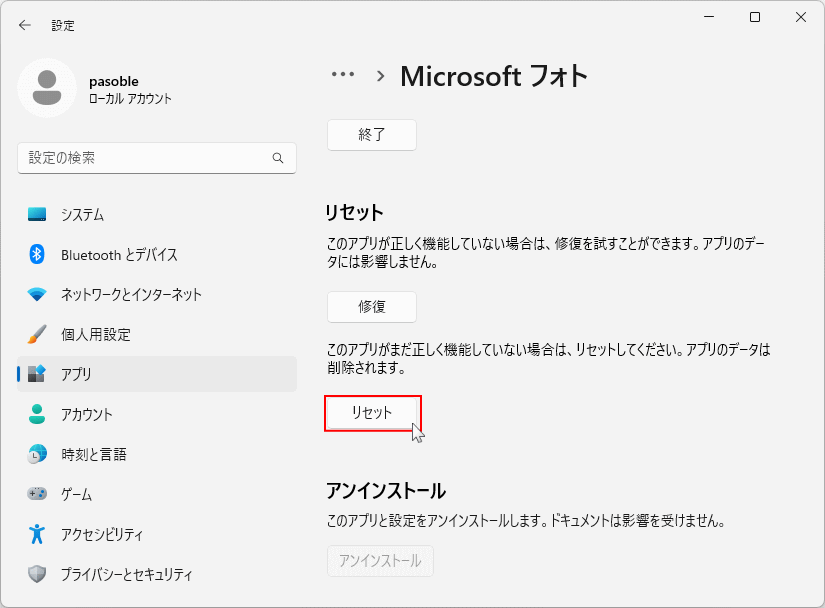 設定

pasoble
ローカル アカウント

設定の検索

システム
Bluetooth とデバイス
ネットワークとインターネット
個人用設定
アプリ
アカウント
時刻と言語
ゲーム
アクセシビリティ
プライバシーとセキュリティ

… > Microsoft フォト

終了

リセット

このアプリが正しく機能していない場合は、修復を試すことができます。アプリのデータには影響しません。

修復

このアプリがまだ正しく機能していない場合は、リセットしてください。アプリのデータは削除されます。

リセット

アンインストール

このアプリと設定をアンインストールします。ドキュメントは影響を受けません。

アンインストール